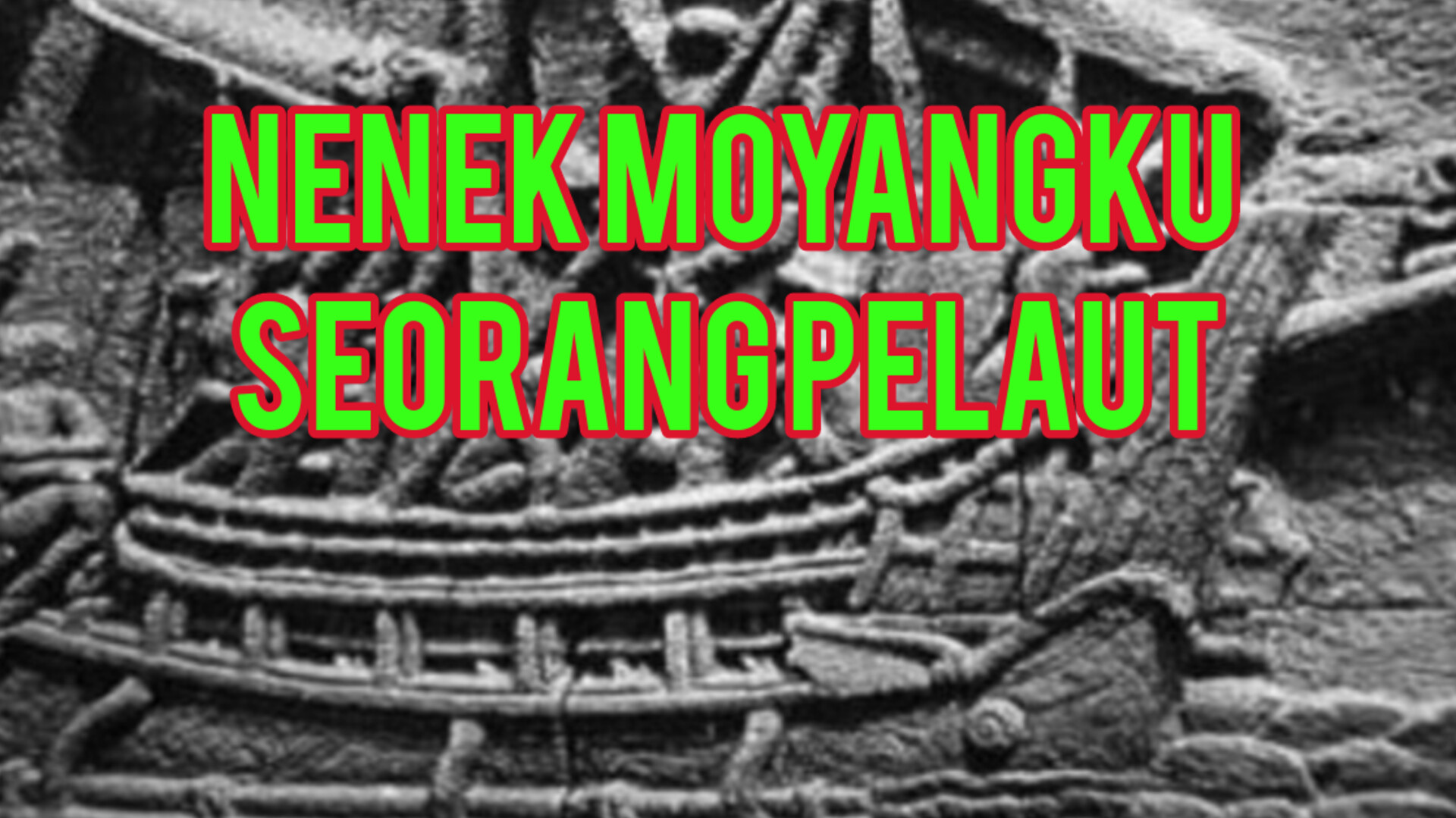 NENEK MOYANGKU
SEORANG PELAUT